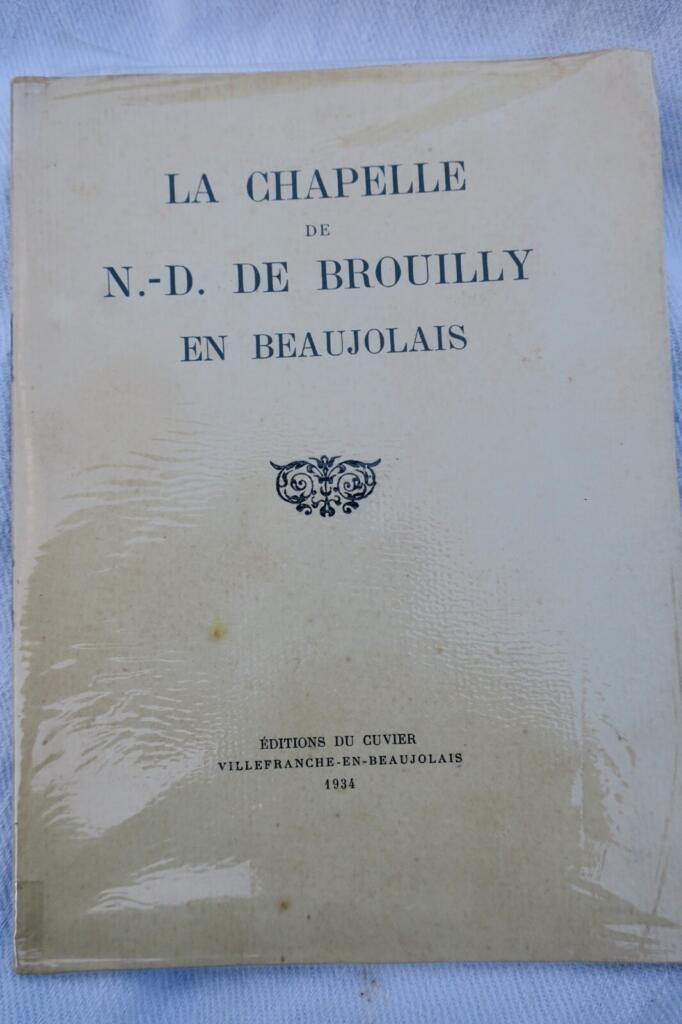 LA CHAPELLE
DE
N.-D. DE BROUILLY
EN BEAUJOLAIS

ÉDITIONS DU CUVIER
VILLEFRANCHE-EN-BEAUJOLAIS
1934